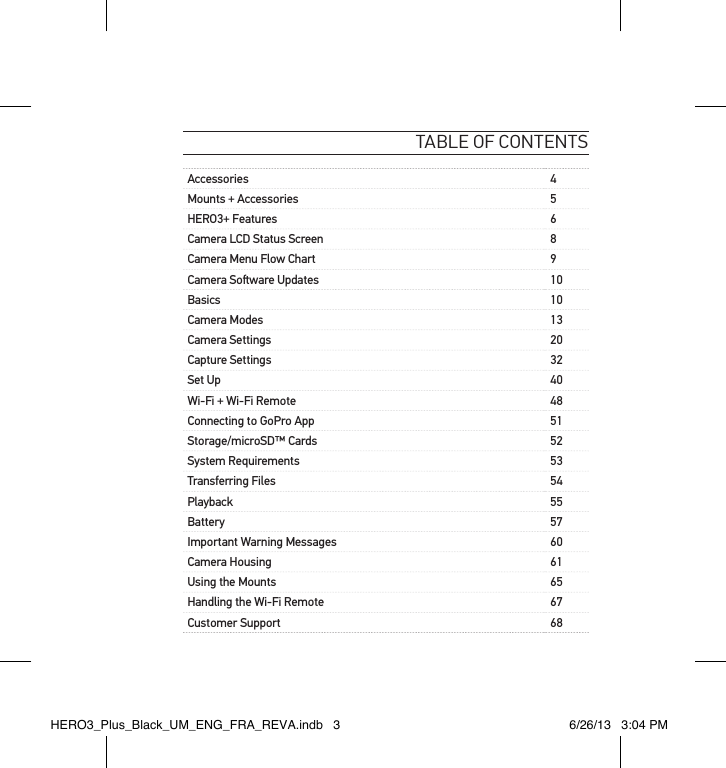 TABLE OF CONTENTS

| | |
|---|---|
| Accessories | 4 |
| Mounts + Accessories | 5 |
| HERO3+ Features | 6 |
| Camera LCD Status Screen | 8 |
| Camera Menu Flow Chart | 9 |
| Camera Software Updates | 10 |
| Basics | 10 |
| Camera Modes | 13 |
| Camera Settings | 20 |
| Capture Settings | 32 |
| Set Up | 40 |
| Wi-Fi + Wi-Fi Remote | 48 |
| Connecting to GoPro App | 51 |
| Storage/microSD™ Cards | 52 |
| System Requirements | 53 |
| Transferring Files | 54 |
| Playback | 55 |
| Battery | 57 |
| Important Warning Messages | 60 |
| Camera Housing | 61 |
| Using the Mounts | 65 |
| Handling the Wi-Fi Remote | 67 |
| Customer Support | 68 |

HERO3_Plus_Black_UM_ENG_FRA_REVA.indb 3 6/26/13 3:04 PM